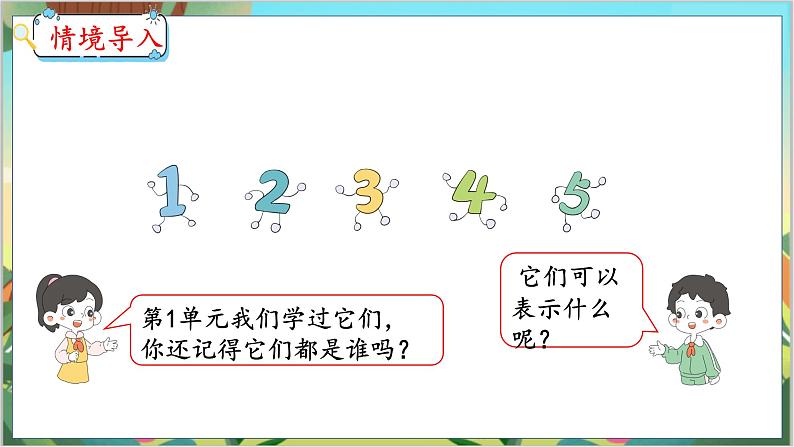 情境导入

1 2 3 4 5

第1单元我们学过它们，你还记得它们都是谁吗？

它们可以表示什么呢？